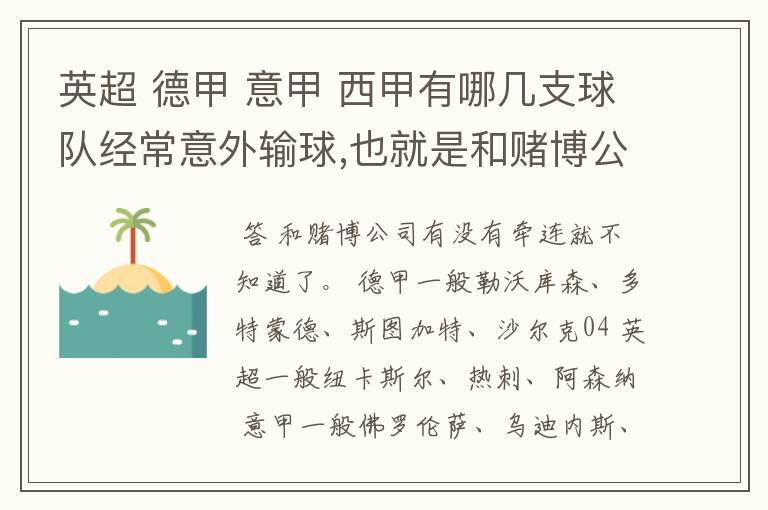 英超 德甲 意甲 西甲有哪几支球队经常意外输球,也就是和赌博公

答 和赌博公司有没有牵连就不知道了。 德甲一般勒沃库森、多特蒙德、斯图加特、沙尔克04 英超一般纽卡斯尔、热刺、阿森纳 意甲一般佛罗伦萨、乌迪内斯、